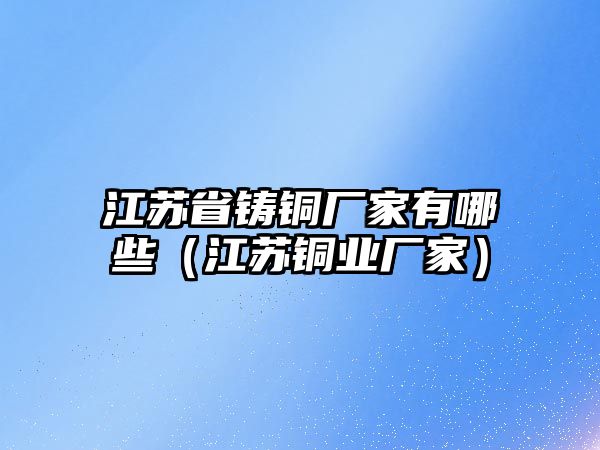 江苏省铸铜厂家有哪些（江苏铜业厂家）